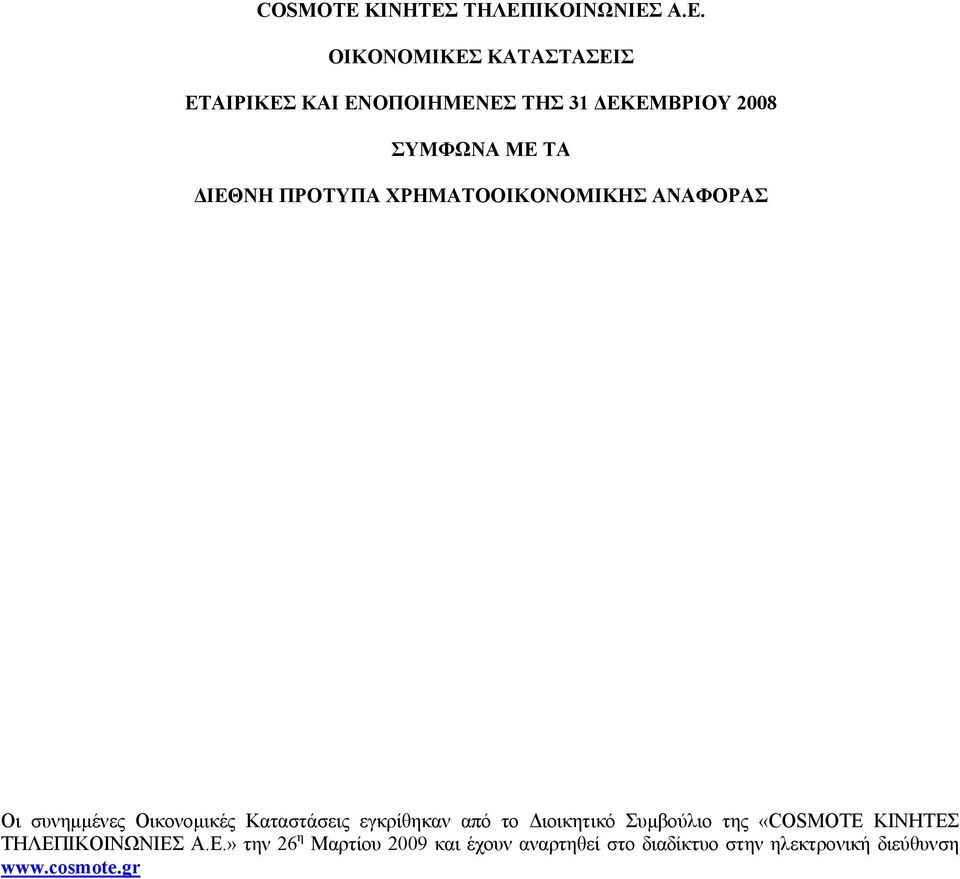 COSMOTE ΚΙΝΗΤΕΣ ΤΗΛΕΠΙΚΟΙΝΩΝΙΕΣ Α.Ε.

ΟΙΚΟΝΟΜΙΚΕΣ ΚΑΤΑΣΤΑΣΕΙΣ

ΕΤΑΙΡΙΚΕΣ ΚΑΙ ΕΝΟΠΟΙΗΜΕΝΕΣ ΤΗΣ 31 ΔΕΚΕΜΒΡΙΟΥ 2008

ΣΥΜΦΩΝΑ ΜΕ ΤΑ

ΔΙΕΘΝΗ ΠΡΟΤΥΠΑ ΧΡΗΜΑΤΟΟΙΚΟΝΟΜΙΚΗΣ ΑΝΑΦΟΡΑΣ

Οι συνημμένες Οικονομικές Καταστάσεις εγκρίθηκαν από το Διοικητικό Συμβούλιο της «COSMOTE ΚΙΝΗΤΕΣ ΤΗΛΕΠΙΚΟΙΝΩΝΙΕΣ Α.Ε.» την 26$^{η}$ Μαρτίου 2009 και έχουν αναρτηθεί στο διαδίκτυο στην ηλεκτρονική διεύθυνση www.cosmote.gr